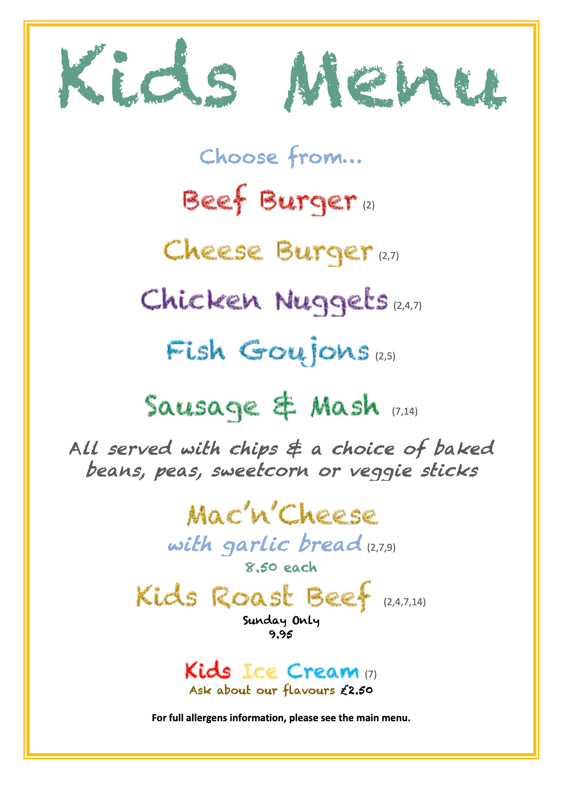 Kids Menu

Choose from...

Beef Burger (2)

Cheese Burger (2,7)

Chicken Nuggets (2,4,7)

Fish Goujons (2,5)

Sausage & Mash (7,14)

All served with chips & a choice of baked beans, peas, sweetcorn or veggie sticks

Mac'n'Cheese
with garlic bread (2,7,9)
8.50 each

Kids Roast Beef (2,4,7,14)
Sunday Only
9.95

Kids Ice Cream (7)
Ask about our flavours £2.50

For full allergens information, please see the main menu.